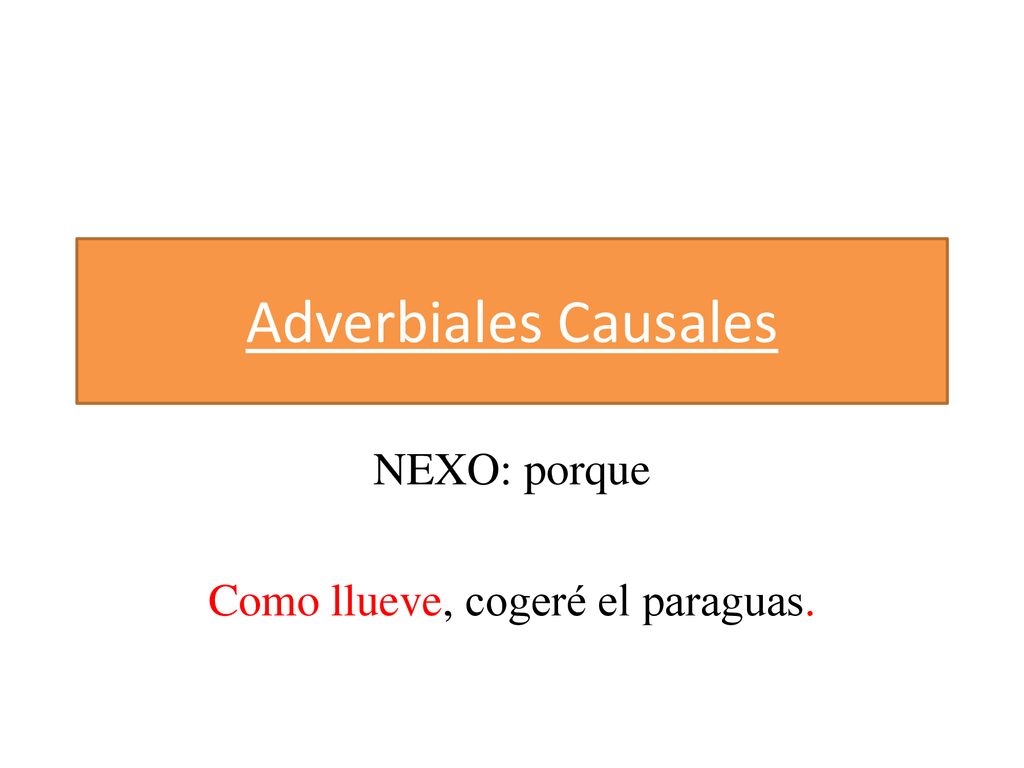 Adverbiales Causales

NEXO: porque

Como llueve, cogeré el paraguas.